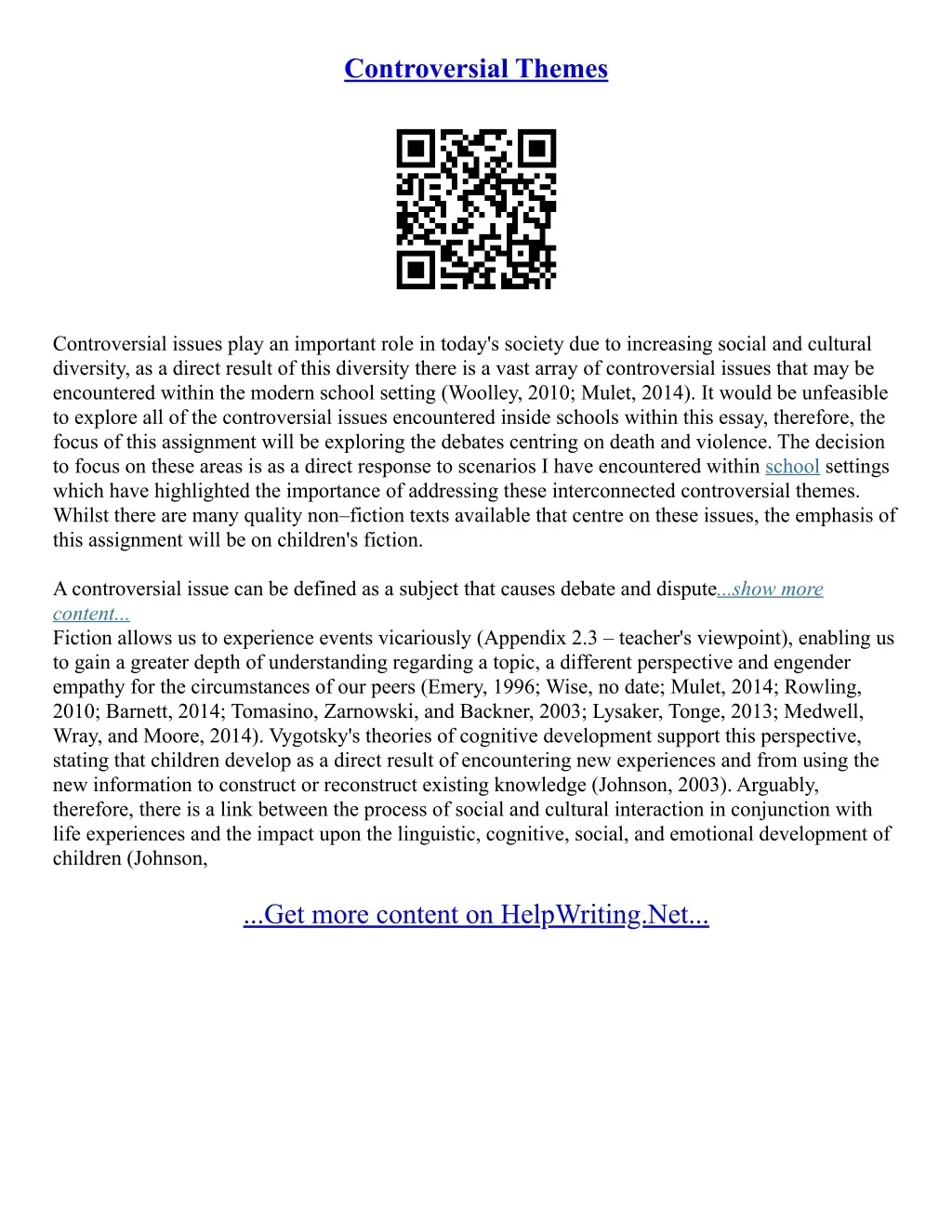 Controversial Themes

Controversial issues play an important role in today's society due to increasing social and cultural diversity, as a direct result of this diversity there is a vast array of controversial issues that may be encountered within the modern school setting (Woolley, 2010; Mulet, 2014). It would be unfeasible to explore all of the controversial issues encountered inside schools within this essay, therefore, the focus of this assignment will be exploring the debates centring on death and violence. The decision to focus on these areas is as a direct response to scenarios I have encountered within school settings which have highlighted the importance of addressing these interconnected controversial themes. Whilst there are many quality non–fiction texts available that centre on these issues, the emphasis of this assignment will be on children's fiction.

A controversial issue can be defined as a subject that causes debate and dispute...show more content...
Fiction allows us to experience events vicariously (Appendix 2.3 – teacher's viewpoint), enabling us to gain a greater depth of understanding regarding a topic, a different perspective and engender empathy for the circumstances of our peers (Emery, 1996; Wise, no date; Mulet, 2014; Rowling, 2010; Barnett, 2014; Tomasino, Zarnowski, and Backner, 2003; Lysaker, Tonge, 2013; Medwell, Wray, and Moore, 2014). Vygotsky's theories of cognitive development support this perspective, stating that children develop as a direct result of encountering new experiences and from using the new information to construct or reconstruct existing knowledge (Johnson, 2003). Arguably, therefore, there is a link between the process of social and cultural interaction in conjunction with life experiences and the impact upon the linguistic, cognitive, social, and emotional development of children (Johnson,

...Get more content on HelpWriting.Net...